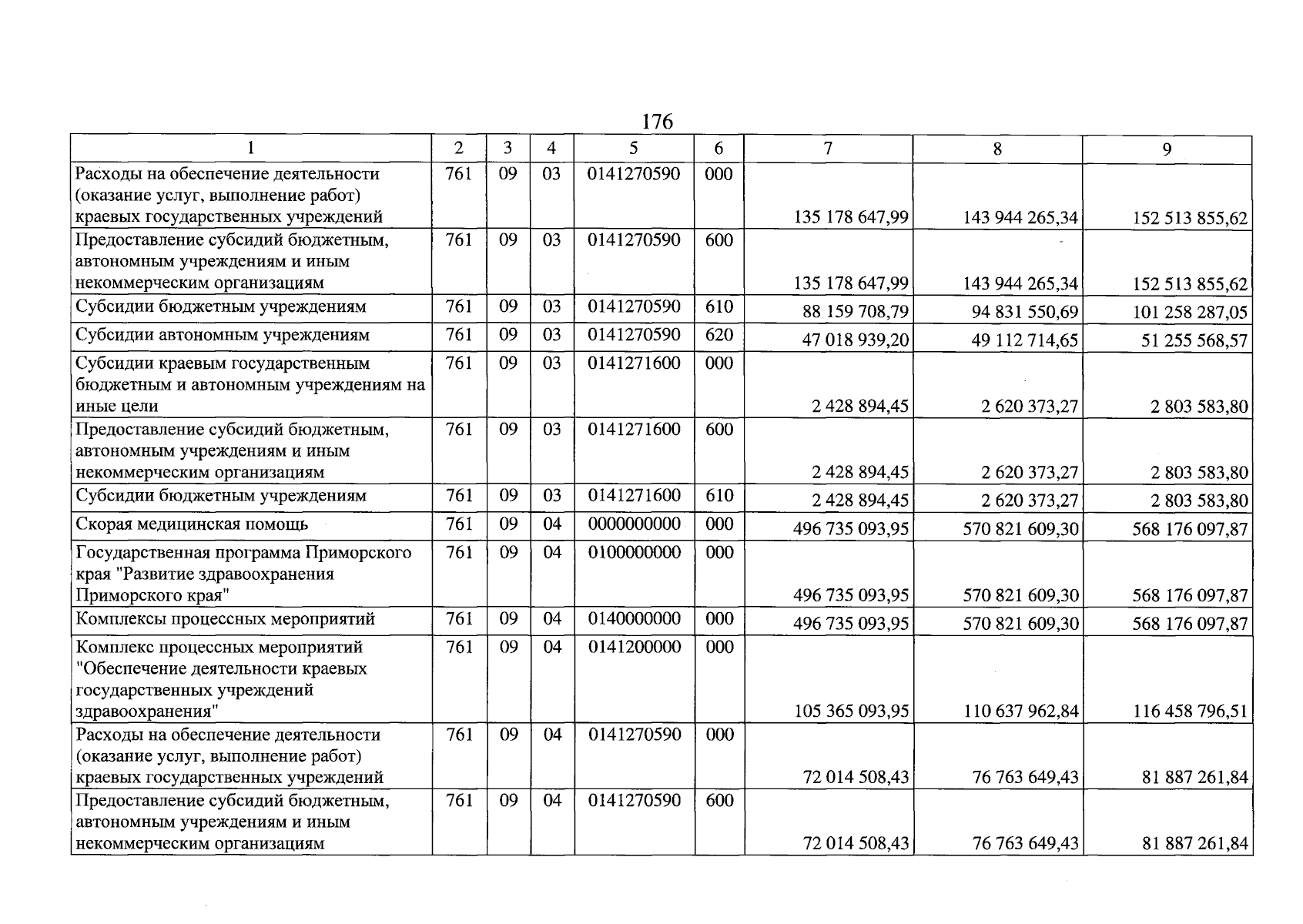 176

| 1 | 2 | 3 | 4 | 5 | 6 | 7 | 8 | 9 |
|---|---|---|---|---|---|---|---|---|
| Расходы на обеспечение деятельности (оказание услуг, выполнение работ) краевых государственных учреждений | 761 | 09 | 03 | 0141270590 | 000 | 135 178 647,99 | 143 944 265,34 | 152 513 855,62 |
| Предоставление субсидий бюджетным, автономным учреждениям и иным некоммерческим организациям | 761 | 09 | 03 | 0141270590 | 600 | 135 178 647,99 | 143 944 265,34 | 152 513 855,62 |
| Субсидии бюджетным учреждениям | 761 | 09 | 03 | 0141270590 | 610 | 88 159 708,79 | 94 831 550,69 | 101 258 287,05 |
| Субсидии автономным учреждениям | 761 | 09 | 03 | 0141270590 | 620 | 47 018 939,20 | 49 112 714,65 | 51 255 568,57 |
| Субсидии краевым государственным бюджетным и автономным учреждениям на иные цели | 761 | 09 | 03 | 0141271600 | 000 | 2 428 894,45 | 2 620 373,27 | 2 803 583,80 |
| Предоставление субсидий бюджетным, автономным учреждениям и иным некоммерческим организациям | 761 | 09 | 03 | 0141271600 | 600 | 2 428 894,45 | 2 620 373,27 | 2 803 583,80 |
| Субсидии бюджетным учреждениям | 761 | 09 | 03 | 0141271600 | 610 | 2 428 894,45 | 2 620 373,27 | 2 803 583,80 |
| Скорая медицинская помощь | 761 | 09 | 04 | 0000000000 | 000 | 496 735 093,95 | 570 821 609,30 | 568 176 097,87 |
| Государственная программа Приморского края "Развитие здравоохранения Приморского края" | 761 | 09 | 04 | 0100000000 | 000 | 496 735 093,95 | 570 821 609,30 | 568 176 097,87 |
| Комплексы процессных мероприятий | 761 | 09 | 04 | 0140000000 | 000 | 496 735 093,95 | 570 821 609,30 | 568 176 097,87 |
| Комплекс процессных мероприятий "Обеспечение деятельности краевых государственных учреждений здравоохранения" | 761 | 09 | 04 | 0141200000 | 000 | 105 365 093,95 | 110 637 962,84 | 116 458 796,51 |
| Расходы на обеспечение деятельности (оказание услуг, выполнение работ) краевых государственных учреждений | 761 | 09 | 04 | 0141270590 | 000 | 72 014 508,43 | 76 763 649,43 | 81 887 261,84 |
| Предоставление субсидий бюджетным, автономным учреждениям и иным некоммерческим организациям | 761 | 09 | 04 | 0141270590 | 600 | 72 014 508,43 | 76 763 649,43 | 81 887 261,84 |